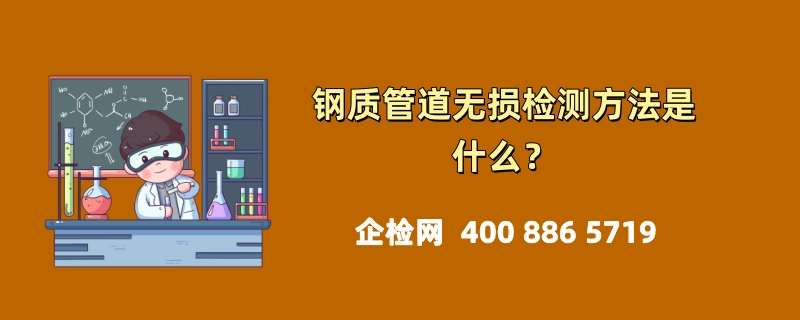 钢质管道无损检测方法是什么？

企检网 400 886 5719